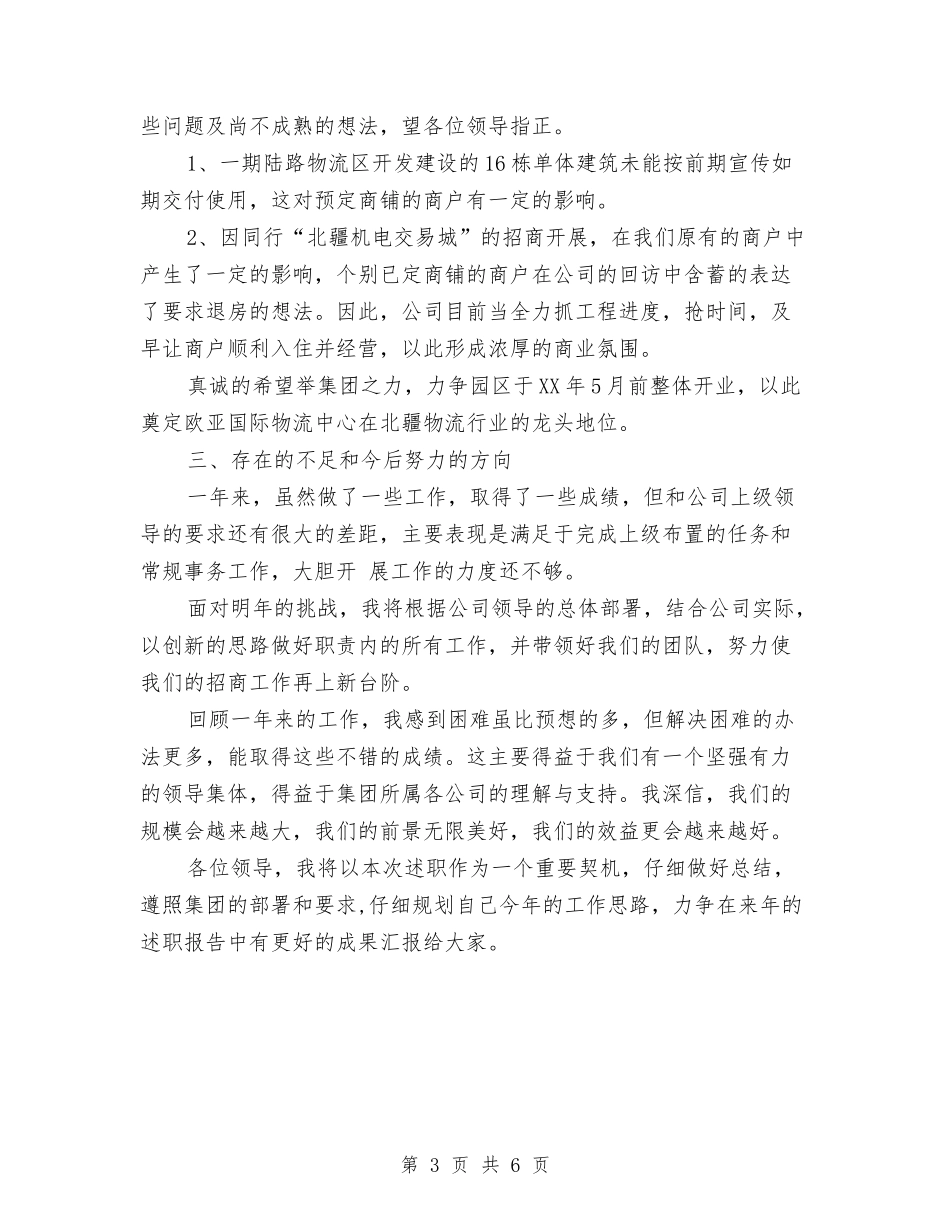 些问题及尚不成熟的想法，望各位领导指正。

1、一期陆路物流区开发建设的16栋单体建筑未能按前期宣传如期交付使用，这对预定商铺的商户有一定的影响。

2、因同行“北疆机电交易城”的招商开展，在我们原有的商户中产生了一定的影响，个别已定商铺的商户在公司的回访中含蓄的表达了要求退房的想法。因此，公司目前当全力抓工程进度，抢时间，及早让商户顺利入住并经营，以此形成浓厚的商业氛围。

真诚的希望举集团之力，力争园区于XX年5月前整体开业，以此奠定欧亚国际物流中心在北疆物流行业的龙头地位。

三、存在的不足和今后努力的方向

一年来，虽然做了一些工作，取得了一些成绩，但和公司上级领导的要求还有很大的差距，主要表现是满足于完成上级布置的任务和常规事务工作，大胆开 展工作的力度还不够。

面对明年的挑战，我将根据公司领导的总体部署，结合公司实际，以创新的思路做好职责内的所有工作，并带领好我们的团队，努力使我们的招商工作再上新台阶。

回顾一年来的工作，我感到困难虽比预想的多，但解决困难的办法更多，能取得这些不错的成绩。这主要得益于我们有一个坚强有力的领导集体，得益于集团所属各公司的理解与支持。我深信，我们的规模会越来越大，我们的前景无限美好，我们的效益更会越来越好。

各位领导，我将以本次述职作为一个重要契机，仔细做好总结，遵照集团的部署和要求,仔细规划自己今年的工作思路，力争在来年的述职报告中有更好的成果汇报给大家。

第 3 页 共 6 页